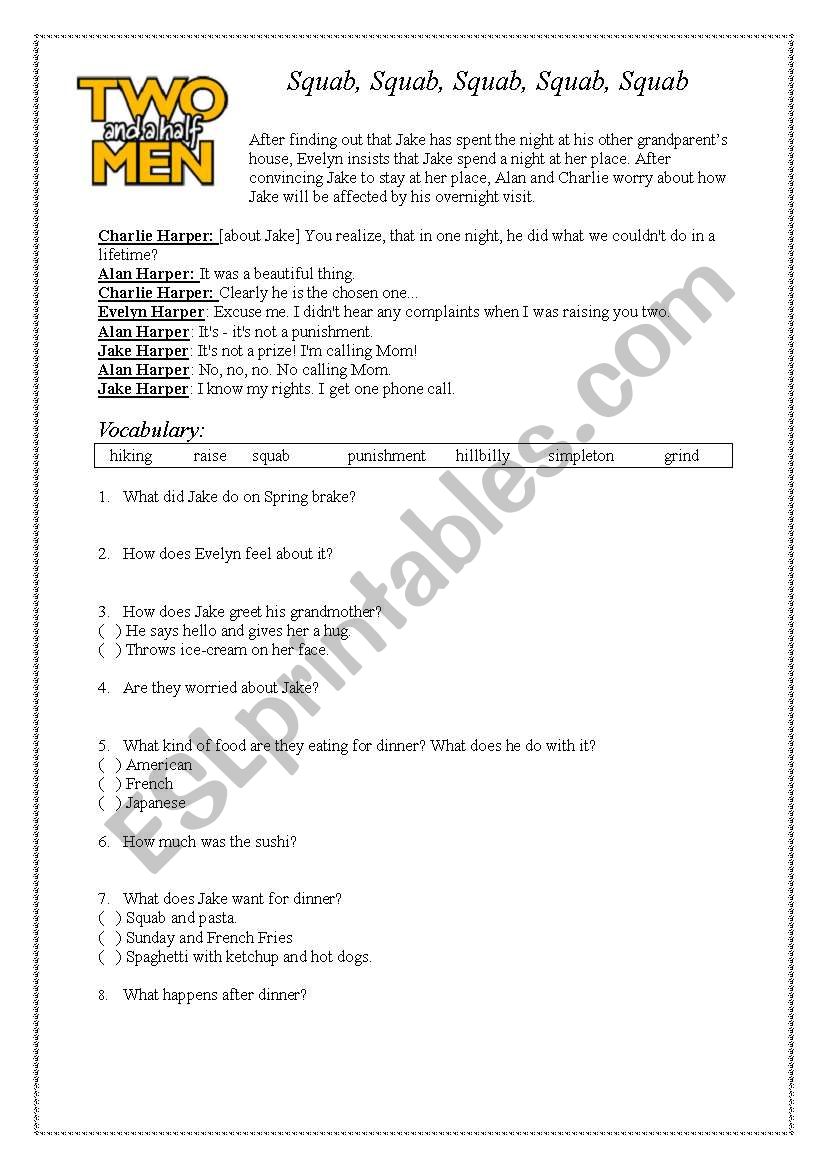 TWO and a half MEN

Squab, Squab, Squab, Squab, Squab

After finding out that Jake has spent the night at his other grandparent's house, Evelyn insists that Jake spend a night at her place. After convincing Jake to stay at her place, Alan and Charlie worry about how Jake will be affected by his overnight visit.

Charlie Harper: [about Jake] You realize, that in one night, he did what we couldn't do in a lifetime?
Alan Harper: It was a beautiful thing.
Charlie Harper: Clearly he is the chosen one...
Evelyn Harper: Excuse me. I didn't hear any complaints when I was raising you two.
Alan Harper: It's - it's not a punishment.
Jake Harper: It's not a prize! I'm calling Mom!
Alan Harper: No, no, no. No calling Mom.
Jake Harper: I know my rights. I get one phone call.

Vocabulary:

| hiking | raise | squab | punishment | hillbilly | simpleton | grind |
|---|---|---|---|---|---|---|

1. What did Jake do on Spring brake?

2. How does Evelyn feel about it?

3. How does Jake greet his grandmother?
( ) He says hello and gives her a hug.
( ) Throws ice-cream on her face.

4. Are they worried about Jake?

5. What kind of food are they eating for dinner? What does he do with it?
( ) American
( ) French
( ) Japanese

6. How much was the sushi?

7. What does Jake want for dinner?
( ) Squab and pasta.
( ) Sunday and French Fries
( ) Spaghetti with ketchup and hot dogs.

8. What happens after dinner?

ESLprintables.com